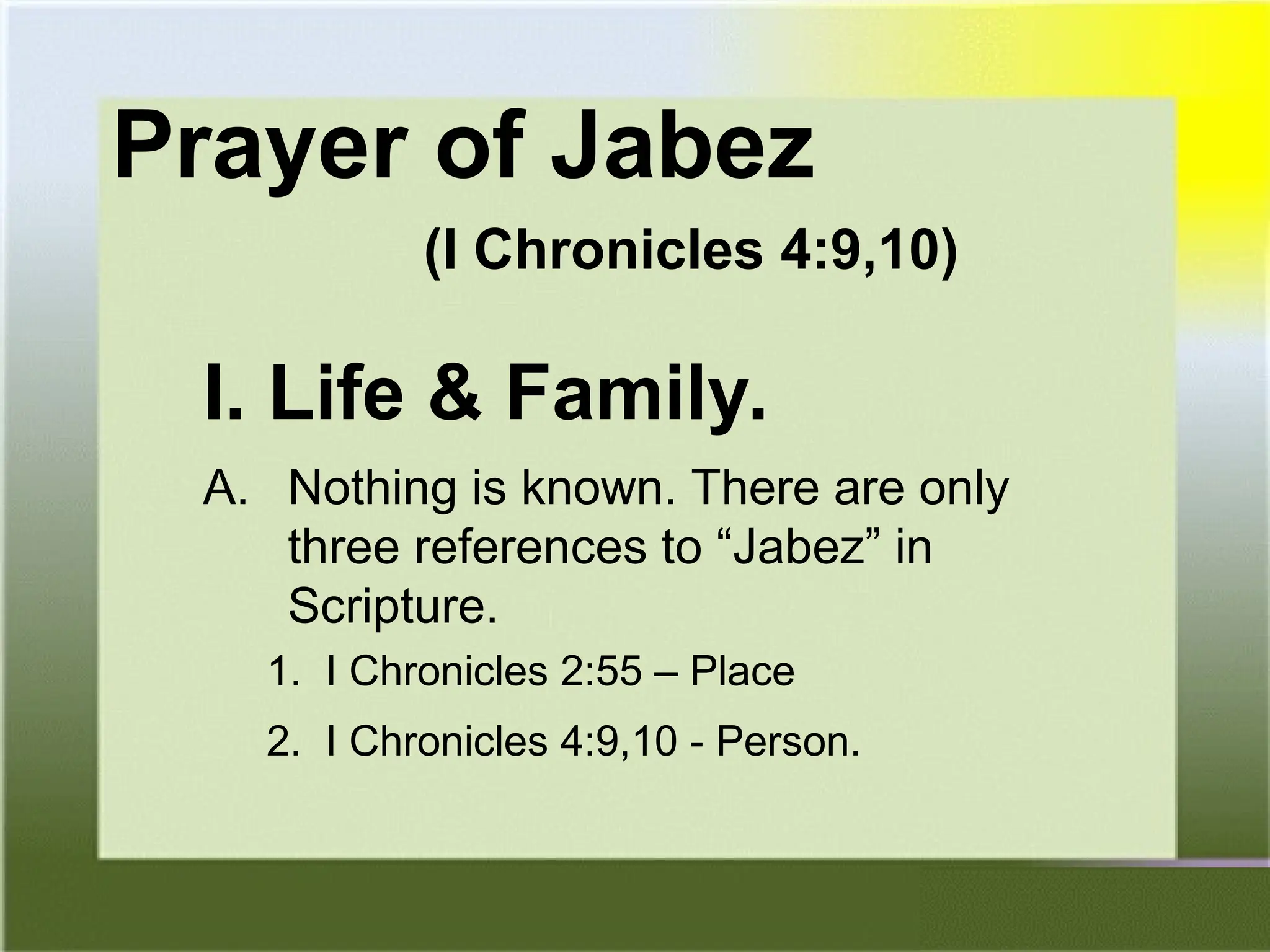 Prayer of Jabez

(I Chronicles 4:9,10)

I. Life & Family.

A. Nothing is known. There are only three references to “Jabez” in Scripture.

1. I Chronicles 2:55 – Place

2. I Chronicles 4:9,10 - Person.